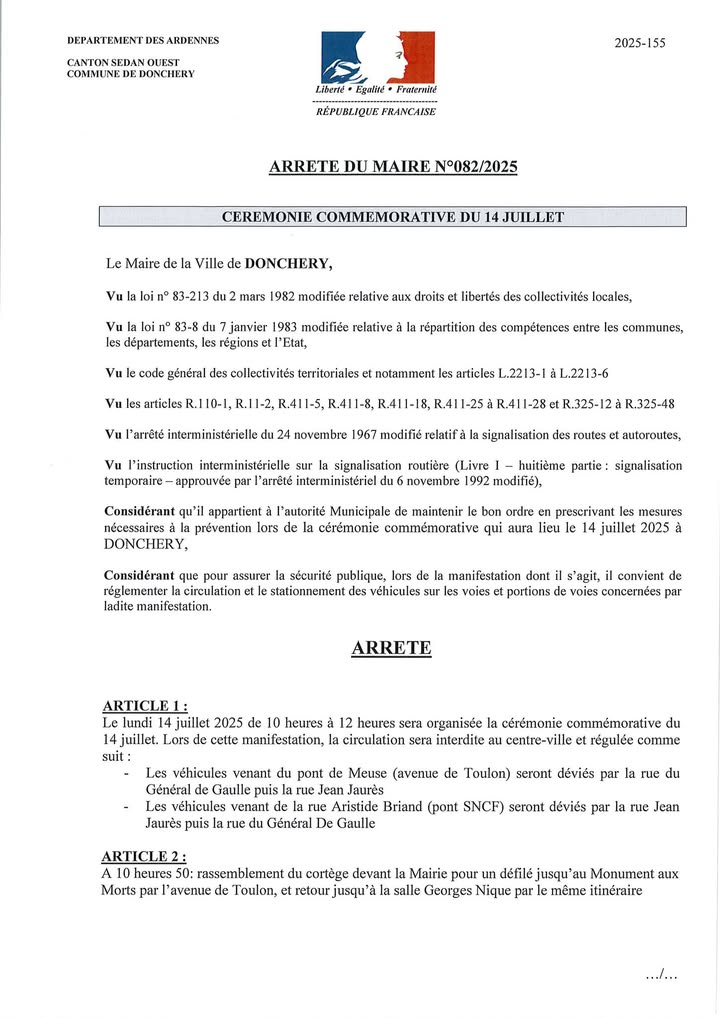 DEPARTEMENT DES ARDENNES

CANTON SEDAN OUEST
COMMUNE DE DONCHERY

Liberté • Egalité • Fraternité
RÉPUBLIQUE FRANCAISE

2025-155

ARRETE DU MAIRE N°082/2025

CEREMONIE COMMEMORATIVE DU 14 JUILLET

Le Maire de la Ville de DONCHERY,

Vu la loi n° 83-213 du 2 mars 1982 modifiée relative aux droits et libertés des collectivités locales,

Vu la loi n° 83-8 du 7 janvier 1983 modifiée relative à la répartition des compétences entre les communes, les départements, les régions et l'Etat,

Vu le code général des collectivités territoriales et notamment les articles L.2213-1 à L.2213-6

Vu les articles R.110-1, R.11-2, R.411-5, R.411-8, R.411-18, R.411-25 à R.411-28 et R.325-12 à R.325-48

Vu l'arrêté interministérielle du 24 novembre 1967 modifié relatif à la signalisation des routes et autoroutes,

Vu l'instruction interministérielle sur la signalisation routière (Livre I – huitième partie : signalisation temporaire – approuvée par l'arrêté interministériel du 6 novembre 1992 modifié),

Considérant qu'il appartient à l'autorité Municipale de maintenir le bon ordre en prescrivant les mesures nécessaires à la prévention lors de la cérémonie commémorative qui aura lieu le 14 juillet 2025 à DONCHERY,

Considérant que pour assurer la sécurité publique, lors de la manifestation dont il s'agit, il convient de réglementer la circulation et le stationnement des véhicules sur les voies et portions de voies concernées par ladite manifestation.

ARRETE

ARTICLE 1 :
Le lundi 14 juillet 2025 de 10 heures à 12 heures sera organisée la cérémonie commémorative du 14 juillet. Lors de cette manifestation, la circulation sera interdite au centre-ville et régulée comme suit :
- Les véhicules venant du pont de Meuse (avenue de Toulon) seront déviés par la rue du Général de Gaulle puis la rue Jean Jaurès
- Les véhicules venant de la rue Aristide Briand (pont SNCF) seront déviés par la rue Jean Jaurès puis la rue du Général De Gaulle

ARTICLE 2 :
A 10 heures 50: rassemblement du cortège devant la Mairie pour un défilé jusqu'au Monument aux Morts par l'avenue de Toulon, et retour jusqu'à la salle Georges Nique par le même itinéraire

.../...